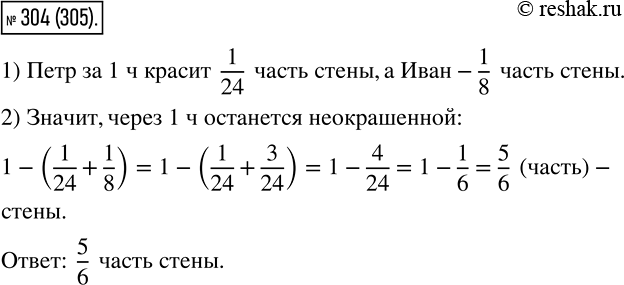 № 304 (305).

© reshak.ru

1) Петр за 1 ч красит $\frac{1}{24}$ часть стены, а Иван – $\frac{1}{8}$ часть стены.

2) Значит, через 1 ч останется неокрашенной:

$1 - \left(\frac{1}{24} + \frac{1}{8}\right) = 1 - \left(\frac{1}{24} + \frac{3}{24}\right) = 1 - \frac{4}{24} = 1 - \frac{1}{6} = \frac{5}{6}$ (часть) – стены.

Ответ: $\frac{5}{6}$ часть стены.